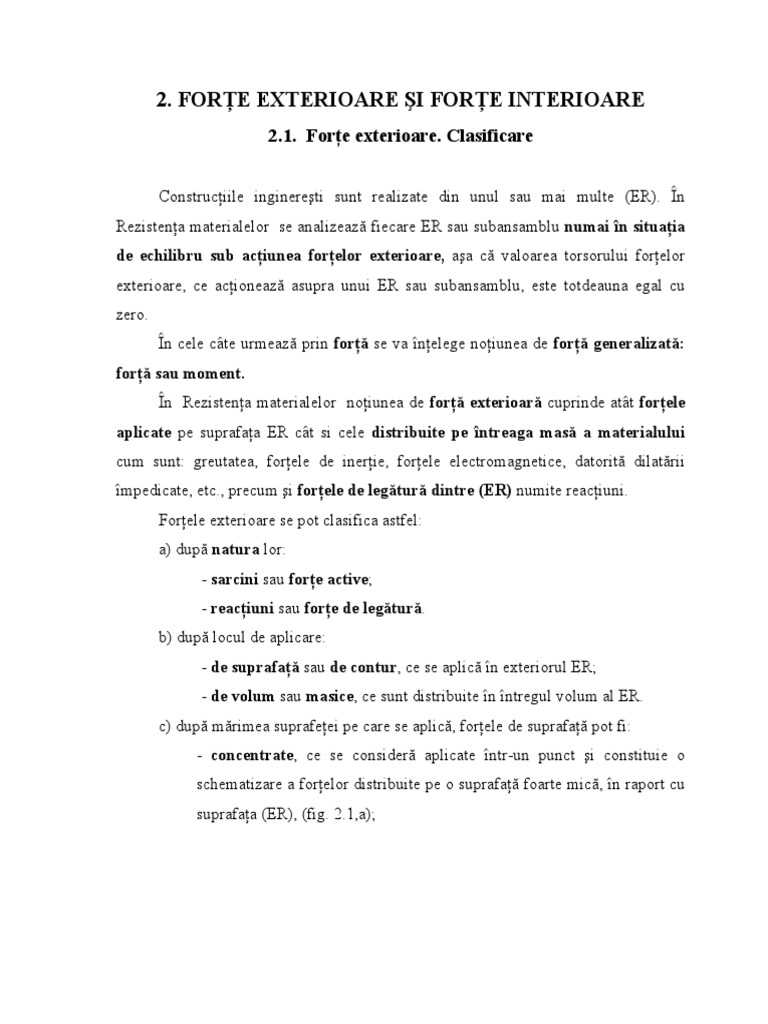 2. FORȚE EXTERIOARE ȘI FORȚE INTERIOARE

2.1. Forțe exterioare. Clasificare

Construcțiile inginerești sunt realizate din unul sau mai multe (ER). În Rezistența materialelor se analizează fiecare ER sau subansamblu numai în situația de echilibru sub acțiunea forțelor exterioare, așa că valoarea torsorului forțelor exterioare, ce acționează asupra unui ER sau subansamblu, este totdeauna egal cu zero.

În cele câte urmează prin forță se va înțelege noțiunea de forță generalizată: forță sau moment.

În Rezistența materialelor noțiunea de forță exterioară cuprinde atât forțele aplicate pe suprafața ER cât si cele distribuite pe întreaga masă a materialului cum sunt: greutatea, forțele de inerție, forțele electromagnetice, datorită dilatării împedicate, etc., precum și forțele de legătură dintre (ER) numite reacțiuni.

Forțele exterioare se pot clasifica astfel:

a) după natura lor:

- sarcini sau forțe active;

- reacțiuni sau forțe de legătură.

b) după locul de aplicare:

- de suprafață sau de contur, ce se aplică în exteriorul ER;

- de volum sau masice, ce sunt distribuite în întregul volum al ER.

c) după mărimea suprafeței pe care se aplică, forțele de suprafață pot fi:

- concentrate, ce se consideră aplicate într-un punct și constituie o schematizare a forțelor distribuite pe o suprafață foarte mică, în raport cu suprafața (ER), (fig. 2.1,a);